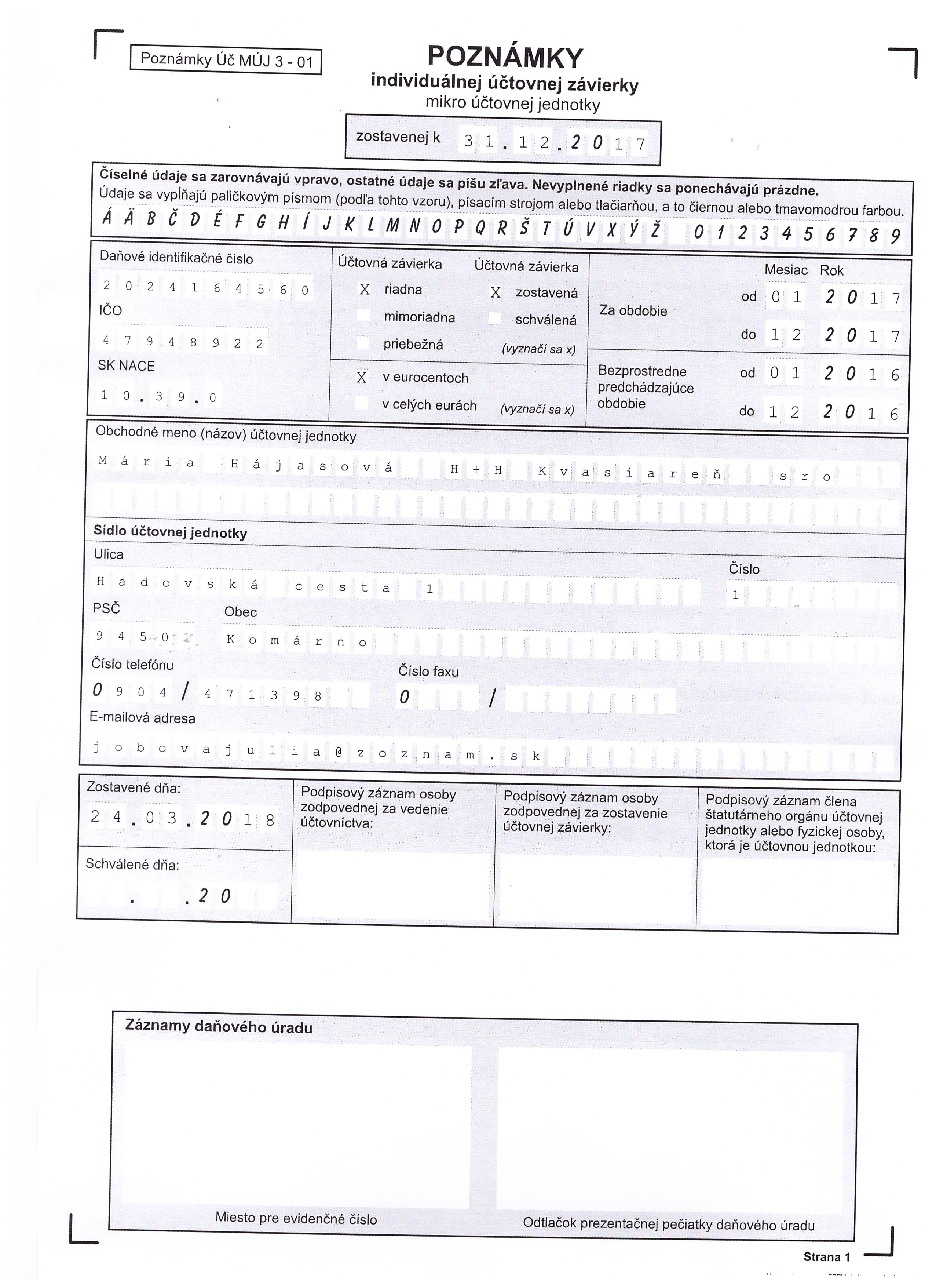 Poznámky Úč MÚJ 3 - 01

POZNÁMKY
individuálnej účtovnej závierky
mikro účtovnej jednotky

zostavenej k 31.12.2017

Číselné údaje sa zarovnávajú vpravo, ostatné údaje sa píšu zľava. Nevyplnené riadky sa ponechávajú prázdne.
Údaje sa vypĺňajú paličkovým písmom (podľa tohto vzoru), písacím strojom alebo tlačiarňou, a to čiernou alebo tmavomodrou farbou.
Á Ä B Č D É F G H Í J K L M N O P Q R Š T Ú V X Ý Ž 0 1 2 3 4 5 6 7 8 9

Daňové identifikačné číslo
2024164560
IČO
47948922
SK NACE
10.39.0

Účtovná závierka
X riadna
mimoriadna
priebežná

Účtovná závierka
X zostavená
schválená
(vyznačí sa x)

X v eurocentoch
v celých eurách (vyznačí sa x)

Mesiac Rok
Za obdobie
od 01 2017
do 12 2017

Bezprostredne predchádzajúce obdobie
od 01 2016
do 12 2016

Obchodné meno (názov) účtovnej jednotky
Mária Hájasová H+H Kvasiareň sro

Sídlo účtovnej jednotky
Ulica
Hadovská cesta 1
Číslo
1
PSČ
94501
Obec
Komárno
Číslo telefónu
0904 / 471398
Číslo faxu
0 /
E-mailová adresa
jobovajulia@zoznam.sk

Zostavené dňa:
24.03.2018
Schválené dňa:
. .20

Podpisový záznam osoby zodpovednej za vedenie účtovníctva:

Podpisový záznam osoby zodpovednej za zostavenie účtovnej závierky:

Podpisový záznam člena štatutárneho orgánu účtovnej jednotky alebo fyzickej osoby, ktorá je účtovnou jednotkou:

Záznamy daňového úradu

Miesto pre evidenčné číslo

Odtlačok prezentačnej pečiatky daňového úradu

Strana 1